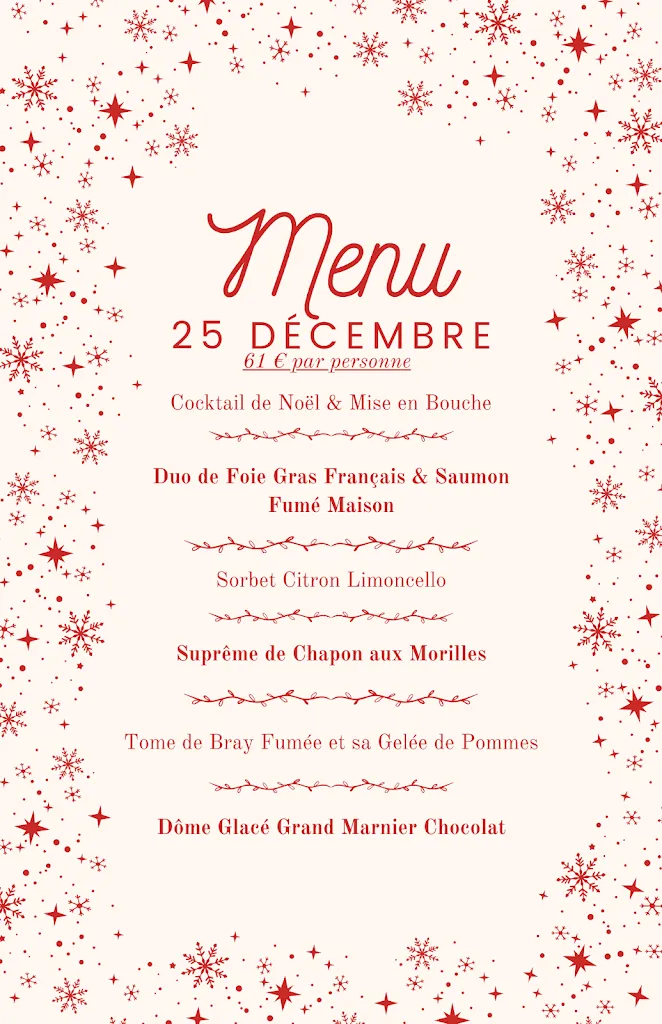 Menu

25 DÉCEMBRE

61 € par personne

Cocktail de Noël & Mise en Bouche

Duo de Foie Gras Français & Saumon Fumé Maison

Sorbet Citron Limoncello

Suprême de Chapon aux Morilles

Tome de Bray Fumée et sa Gelée de Pommes

Dôme Glacé Grand Marnier Chocolat